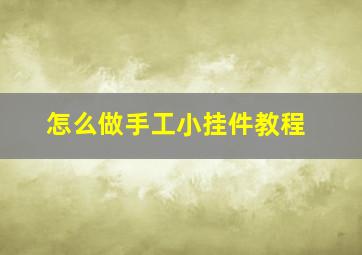 怎么做手工小挂件教程